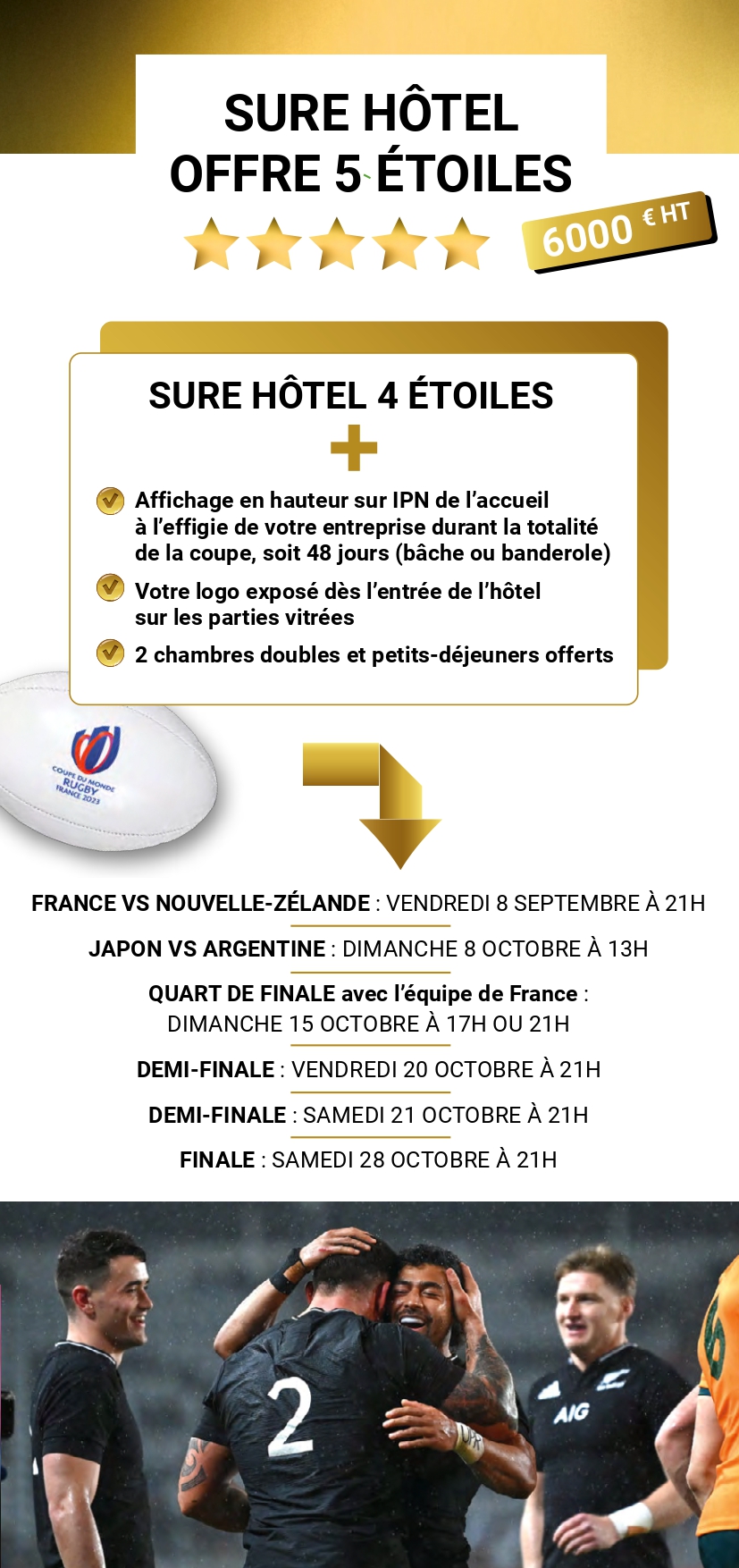 SURE HÔTEL
OFFRE 5 ÉTOILES

6000 € HT

SURE HÔTEL 4 ÉTOILES

+

Affichage en hauteur sur IPN de l'accueil à l'effigie de votre entreprise durant la totalité de la coupe, soit 48 jours (bâche ou banderole)

Votre logo exposé dès l'entrée de l'hôtel sur les parties vitrées

2 chambres doubles et petits-déjeuners offerts

COUPE DU MONDE RUGBY FRANCE 2023

FRANCE VS NOUVELLE-ZÉLANDE : VENDREDI 8 SEPTEMBRE À 21H

JAPON VS ARGENTINE : DIMANCHE 8 OCTOBRE À 13H

QUART DE FINALE avec l'équipe de France : DIMANCHE 15 OCTOBRE À 17H OU 21H

DEMI-FINALE : VENDREDI 20 OCTOBRE À 21H

DEMI-FINALE : SAMEDI 21 OCTOBRE À 21H

FINALE : SAMEDI 28 OCTOBRE À 21H

2

AIG